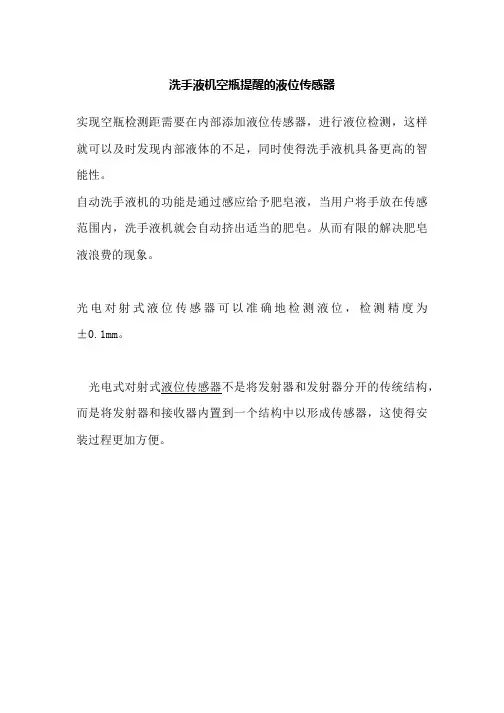 洗手液机空瓶提醒的液位传感器

实现空瓶检测距需要在内部添加液位传感器，进行液位检测，这样就可以及时发现内部液体的不足，同时使得洗手液机具备更高的智能性。

自动洗手液机的功能是通过感应给予肥皂液，当用户将手放在传感范围内，洗手液机就会自动挤出适当的肥皂。从而有限的解决肥皂液浪费的现象。

光电对射式液位传感器可以准确地检测液位，检测精度为±0.1mm。

光电式对射式液位传感器不是将发射器和发射器分开的传统结构，而是将发射器和接收器内置到一个结构中以形成传感器，这使得安装过程更加方便。